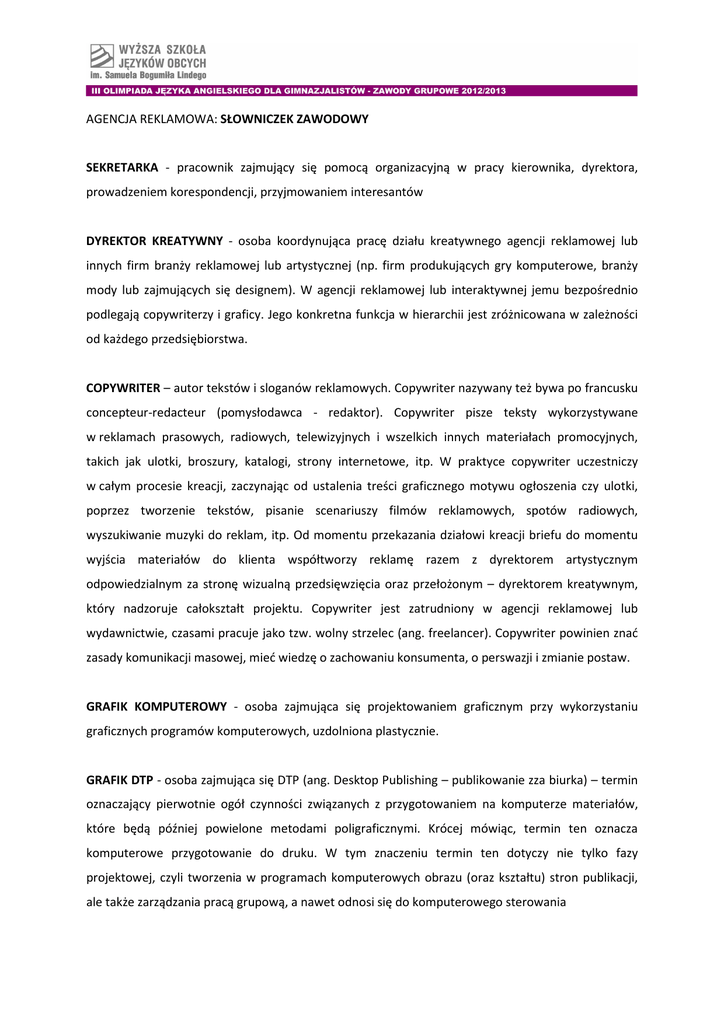 WYŻSZA SZKOŁA JĘZYKÓW OBCYCH
im. Samuela Bogumiła Lindego

III OLIMPIADA JĘZYKA ANGIELSKIEGO DLA GIMNAZJALISTÓW - ZAWODY GRUPOWE 2012/2013

AGENCJA REKLAMOWA: SŁOWNICZEK ZAWODOWY

SEKRETARKA - pracownik zajmujący się pomocą organizacyjną w pracy kierownika, dyrektora, prowadzeniem korespondencji, przyjmowaniem interesantów

DYREKTOR KREATYWNY - osoba koordynująca pracę działu kreatywnego agencji reklamowej lub innych firm branży reklamowej lub artystycznej (np. firm produkujących gry komputerowe, branży mody lub zajmujących się designem). W agencji reklamowej lub interaktywnej jemu bezpośrednio podlegają copywriterzy i graficy. Jego konkretna funkcja w hierarchii jest zróżnicowana w zależności od każdego przedsiębiorstwa.

COPYWRITER – autor tekstów i sloganów reklamowych. Copywriter nazywany też bywa po francusku concepteur-redacteur (pomysłodawca - redaktor). Copywriter pisze teksty wykorzystywane w reklamach prasowych, radiowych, telewizyjnych i wszelkich innych materiałach promocyjnych, takich jak ulotki, broszury, katalogi, strony internetowe, itp. W praktyce copywriter uczestniczy w całym procesie kreacji, zaczynając od ustalenia treści graficznego motywu ogłoszenia czy ulotki, poprzez tworzenie tekstów, pisanie scenariuszy filmów reklamowych, spotów radiowych, wyszukiwanie muzyki do reklam, itp. Od momentu przekazania działowi kreacji briefu do momentu wyjścia materiałów do klienta współtworzy reklamę razem z dyrektorem artystycznym odpowiedzialnym za stronę wizualną przedsięwzięcia oraz przełożonym – dyrektorem kreatywnym, który nadzoruje całokształt projektu. Copywriter jest zatrudniony w agencji reklamowej lub wydawnictwie, czasami pracuje jako tzw. wolny strzelec (ang. freelancer). Copywriter powinien znać zasady komunikacji masowej, mieć wiedzę o zachowaniu konsumenta, o perswazji i zmianie postaw.

GRAFIK KOMPUTEROWY - osoba zajmująca się projektowaniem graficznym przy wykorzystaniu graficznych programów komputerowych, uzdolniona plastycznie.

GRAFIK DTP - osoba zajmująca się DTP (ang. Desktop Publishing – publikowanie zza biurka) – termin oznaczający pierwotnie ogół czynności związanych z przygotowaniem na komputerze materiałów, które będą później powielone metodami poligraficznymi. Krócej mówiąc, termin ten oznacza komputerowe przygotowanie do druku. W tym znaczeniu termin ten dotyczy nie tylko fazy projektowej, czyli tworzenia w programach komputerowych obrazu (oraz kształtu) stron publikacji, ale także zarządzania pracą grupową, a nawet odnosi się do komputerowego sterowania